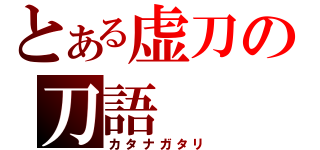 とある虚刀の
刀語
カタナガタリ